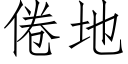 倦地